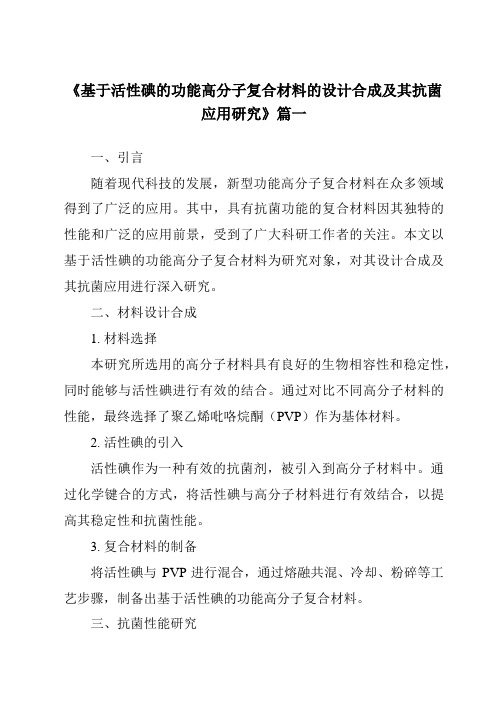 《基于活性碘的功能高分子复合材料的设计合成及其抗菌应用研究》篇一

一、引言

随着现代科技的发展，新型功能高分子复合材料在众多领域得到了广泛的应用。其中，具有抗菌功能的复合材料因其独特的性能和广泛的应用前景，受到了广大科研工作者的关注。本文以基于活性碘的功能高分子复合材料为研究对象，对其设计合成及其抗菌应用进行深入研究。

二、材料设计合成

1. 材料选择

本研究所选用的高分子材料具有良好的生物相容性和稳定性，同时能够与活性碘进行有效的结合。通过对比不同高分子材料的性能，最终选择了聚乙烯吡咯烷酮（PVP）作为基体材料。

2. 活性碘的引入

活性碘作为一种有效的抗菌剂，被引入到高分子材料中。通过化学键合的方式，将活性碘与高分子材料进行有效结合，以提高其稳定性和抗菌性能。

3. 复合材料的制备

将活性碘与 PVP 进行混合，通过熔融共混、冷却、粉碎等工艺步骤，制备出基于活性碘的功能高分子复合材料。

三、抗菌性能研究